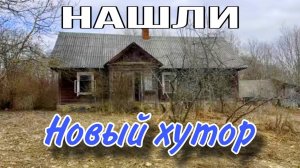 НАШЛИ

Новый хутор